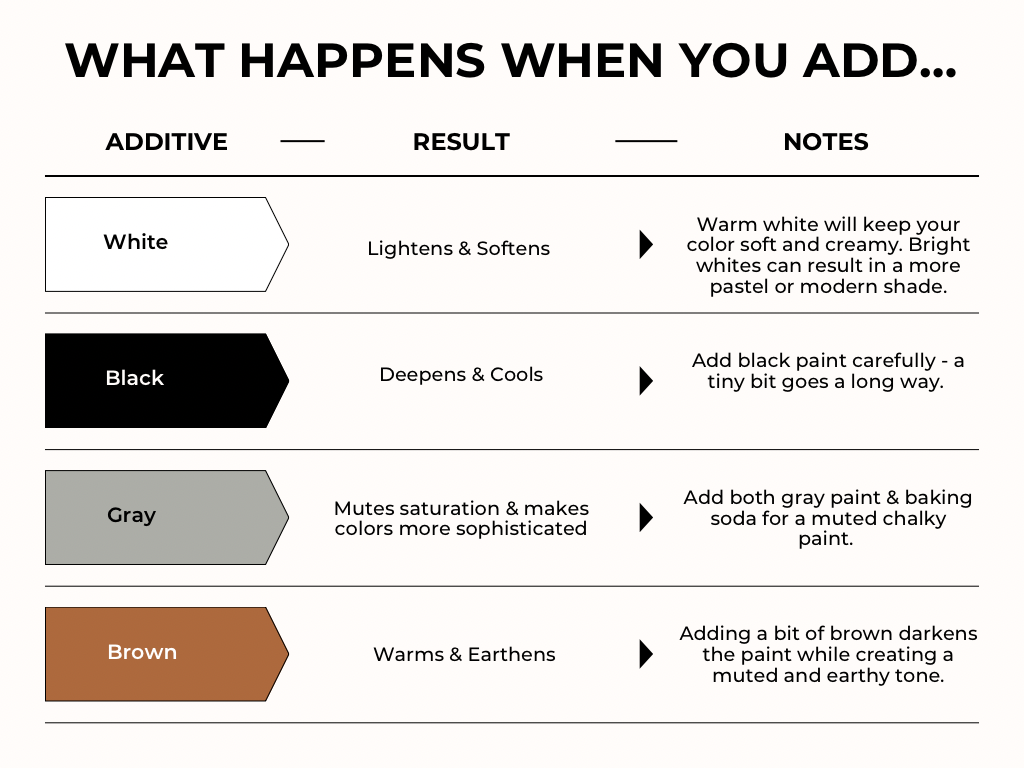 WHAT HAPPENS WHEN YOU ADD...

| ADDITIVE | RESULT | NOTES |
|---|---|---|
| White | Lightens & Softens | Warm white will keep your color soft and creamy. Bright whites can result in a more pastel or modern shade. |
| Black | Deepens & Cools | Add black paint carefully - a tiny bit goes a long way. |
| Gray | Mutes saturation & makes colors more sophisticated | Add both gray paint & baking soda for a muted chalky paint. |
| Brown | Warms & Earthens | Adding a bit of brown darkens the paint while creating a muted and earthy tone. |